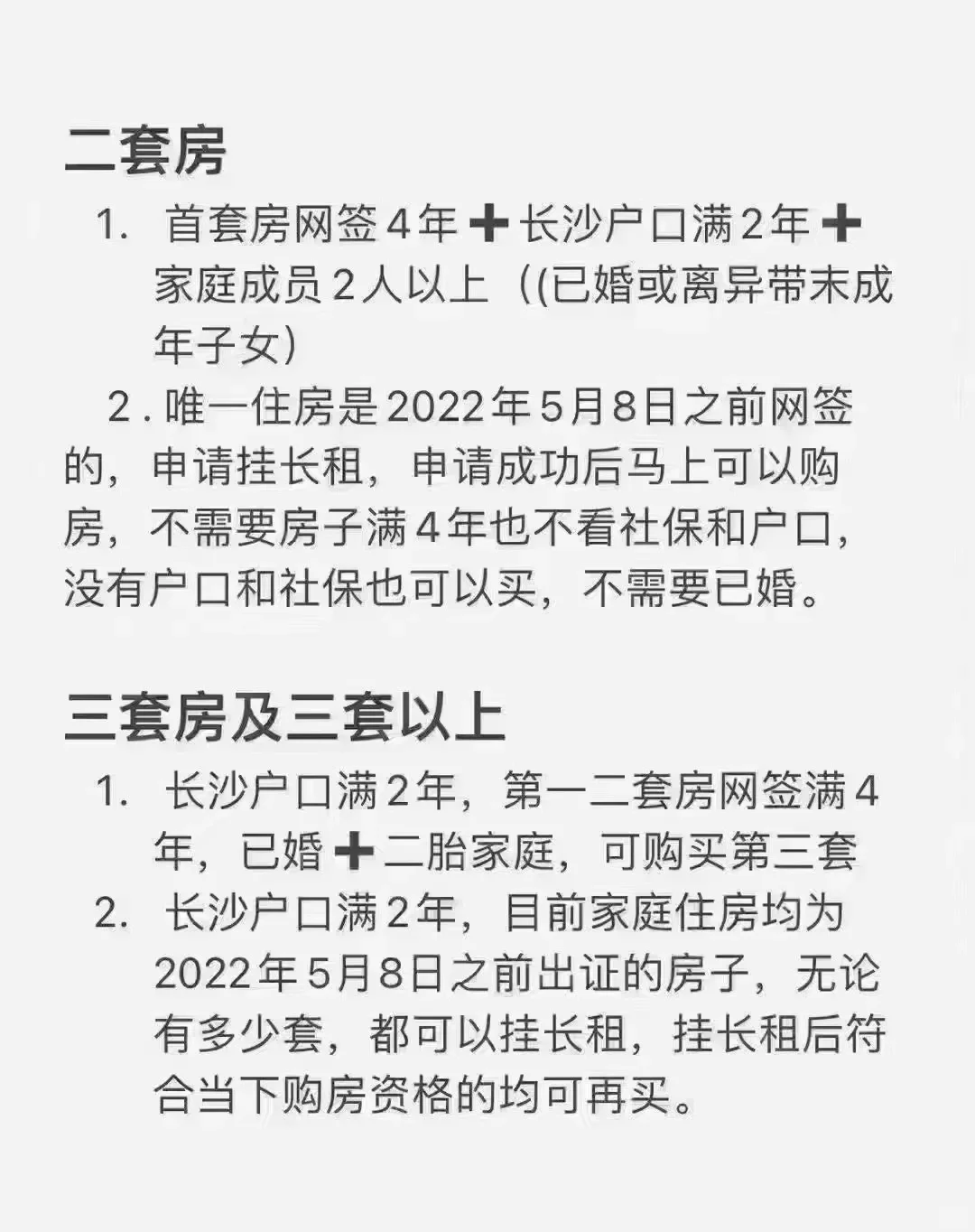 二套房

1.首套房网签4年➕长沙户口满2年➕家庭成员2人以上（(已婚或离异带末成年子女)

2.唯一住房是2022年5月8日之前网签的，申请挂长租，申请成功后马上可以购房，不需要房子满4年也不看社保和户口，没有户口和社保也可以买，不需要已婚。

三套房及三套以上

1.长沙户口满2年，第一二套房网签满4年，已婚➕二胎家庭，可购买第三套

2.长沙户口满2年，目前家庭住房均为2022年5月8日之前出证的房子，无论有多少套，都可以挂长租，挂长租后符合当下购房资格的均可再买。